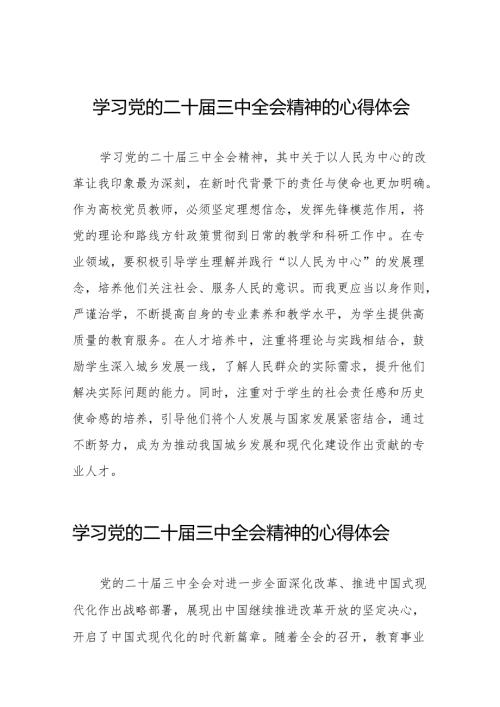 学习党的二十届三中全会精神的心得体会

学习党的二十届三中全会精神，其中关于以人民为中心的改革让我印象最为深刻，在新时代背景下的责任与使命也更加明确。作为高校党员教师，必须坚定理想信念，发挥先锋模范作用，将党的理论和路线方针政策贯彻到日常的教学和科研工作中。在专业领域，要积极引导学生理解并践行“以人民为中心”的发展理念，培养他们关注社会、服务人民的意识。而我更应当以身作则，严谨治学，不断提高自身的专业素养和教学水平，为学生提供高质量的教育服务。在人才培养中，注重将理论与实践相结合，鼓励学生深入城乡发展一线，了解人民群众的实际需求，提升他们解决实际问题的能力。同时，注重对于学生的社会责任感和历史使命感的培养，引导他们将个人发展与国家发展紧密结合，通过不断努力，成为为推动我国城乡发展和现代化建设作出贡献的专业人才。

学习党的二十届三中全会精神的心得体会

党的二十届三中全会对进一步全面深化改革、推进中国式现代化作出战略部署，展现出中国继续推进改革开放的坚定决心，开启了中国式现代化的时代新篇章。随着全会的召开，教育事业